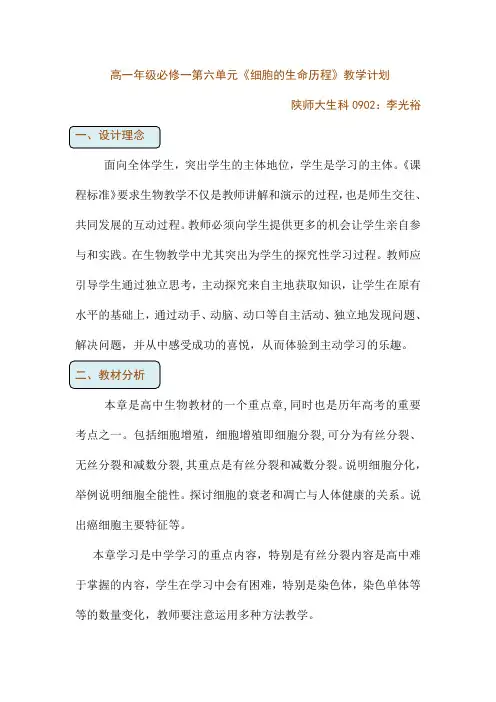 高一年级必修一第六单元《细胞的生命历程》教学计划

陕师大生科 0902：李光裕

一、设计理念

面向全体学生，突出学生的主体地位，学生是学习的主体。《课程标准》要求生物教学不仅是教师讲解和演示的过程，也是师生交往、共同发展的互动过程。教师必须向学生提供更多的机会让学生亲自参与和实践。在生物教学中尤其突出为学生的探究性学习过程。教师应引导学生通过独立思考，主动探究来自主地获取知识，让学生在原有水平的基础上，通过动手、动脑、动口等自主活动、独立地发现问题、解决问题，并从中感受成功的喜悦，从而体验到主动学习的乐趣。

二、教材分析

本章是高中生物教材的一个重点章，同时也是历年高考的重要考点之一。包括细胞增殖，细胞增殖即细胞分裂，可分为有丝分裂、无丝分裂和减数分裂，其重点是有丝分裂和减数分裂。说明细胞分化，举例说明细胞全能性。探讨细胞的衰老和凋亡与人体健康的关系。说出癌细胞主要特征等。

本章学习是中学学习的重点内容，特别是有丝分裂内容是高中难于掌握的内容，学生在学习中会有困难，特别是染色体，染色单体等等的数量变化，教师要注意运用多种方法教学。